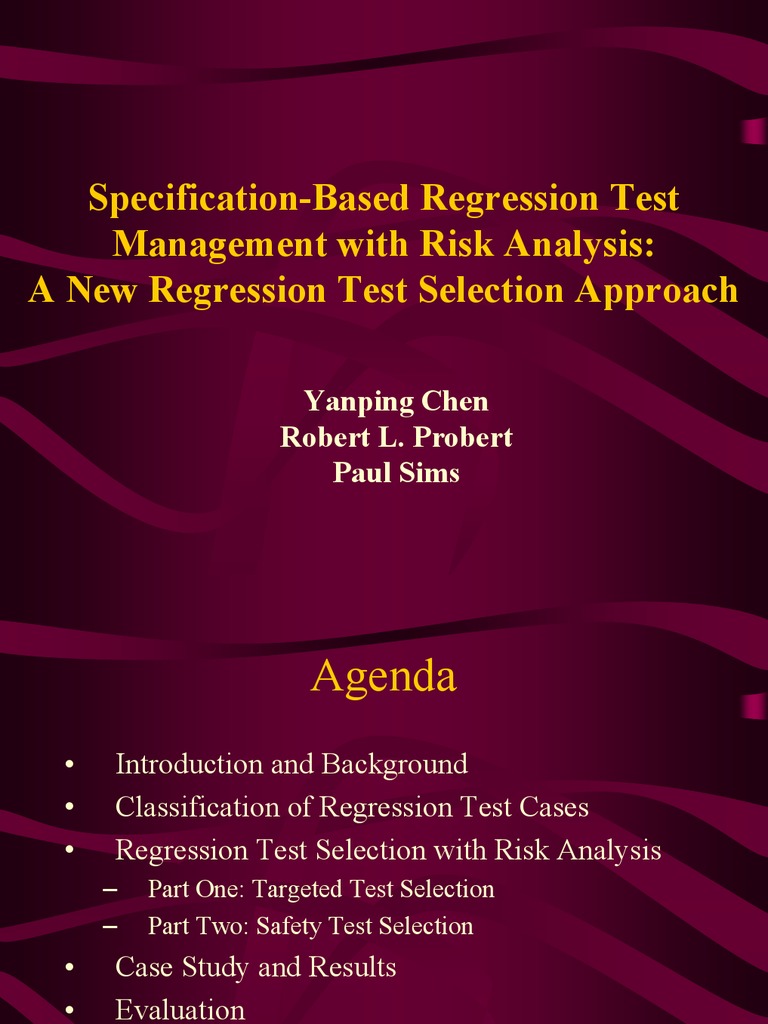 Specification-Based Regression Test Management with Risk Analysis: A New Regression Test Selection Approach

Yanping Chen
Robert L. Probert
Paul Sims

Agenda

• Introduction and Background
• Classification of Regression Test Cases
• Regression Test Selection with Risk Analysis
– Part One: Targeted Test Selection
– Part Two: Safety Test Selection
• Case Study and Results
• Evaluation